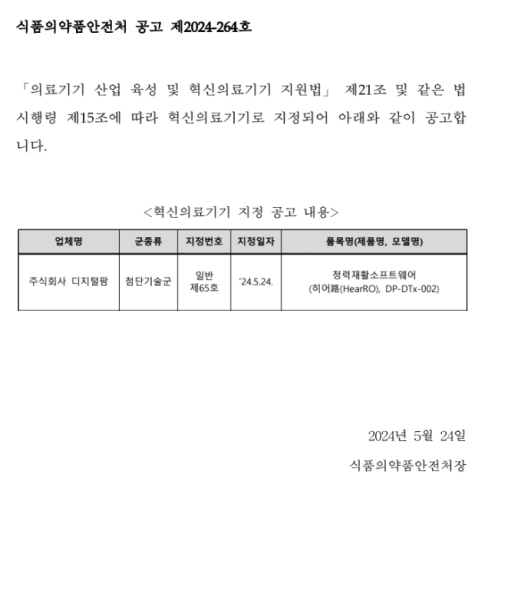 식품의약품안전처 공고 제2024-264호

「의료기기 산업 육성 및 혁신의료기기 지원법」 제21조 및 같은 법 시행령 제15조에 따라 혁신의료기기로 지정되어 아래와 같이 공고합니다.

<혁신의료기기 지정 공고 내용>

| 업체명 | 군종류 | 지정번호 | 지정일자 | 품목명(제품명, 모델명) |
|---|---|---|---|---|
| 주식회사 디지털팜 | 첨단기술군 | 일반 제65호 | '24.5.24. | 청력재활소프트웨어 (히어路(HearRO), DP-DTx-002) |

2024년 5월 24일

식품의약품안전처장